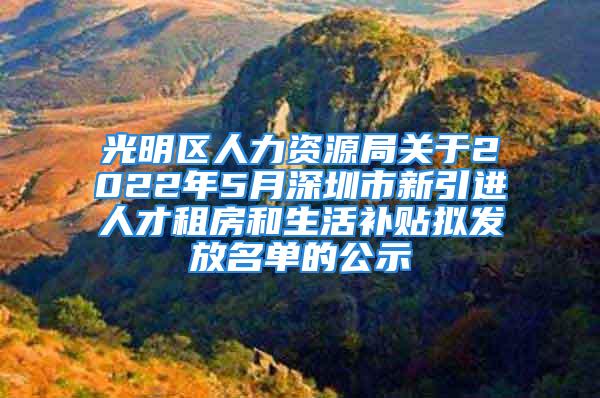 光明区人力资源局关于2022年5月深圳市新引进人才租房和生活补贴拟发放名单的公示